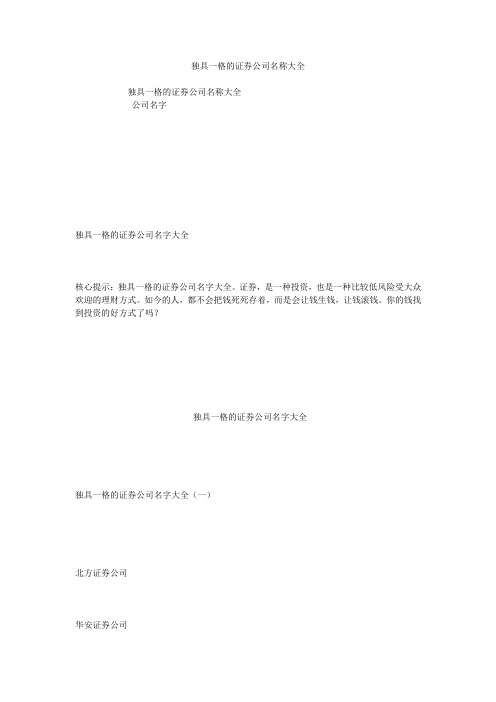 独具一格的证券公司名称大全

独具一格的证券公司名称大全
公司名字

独具一格的证券公司名字大全

核心提示：独具一格的证券公司名字大全。证券，是一种投资，也是一种比较低风险受大众欢迎的理财方式。如今的人，都不会把钱死死存着，而是会让钱生钱，让钱滚钱。你的钱找到投资的好方式了吗？

独具一格的证券公司名字大全

独具一格的证券公司名字大全（一）

北方证券公司

华安证券公司